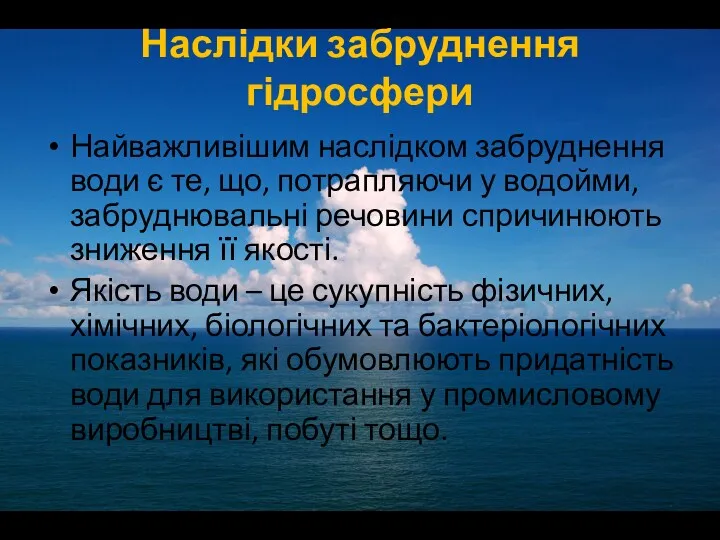 Наслідки забруднення гідросфери

• Найважливішим наслідком забруднення води є те, що, потрапляючи у водойми, забруднювальні речовини спричинюють зниження її якості.
• Якість води – це сукупність фізичних, хімічних, біологічних та бактеріологічних показників, які обумовлюють придатність води для використання у промисловому виробництві, побуті тощо.